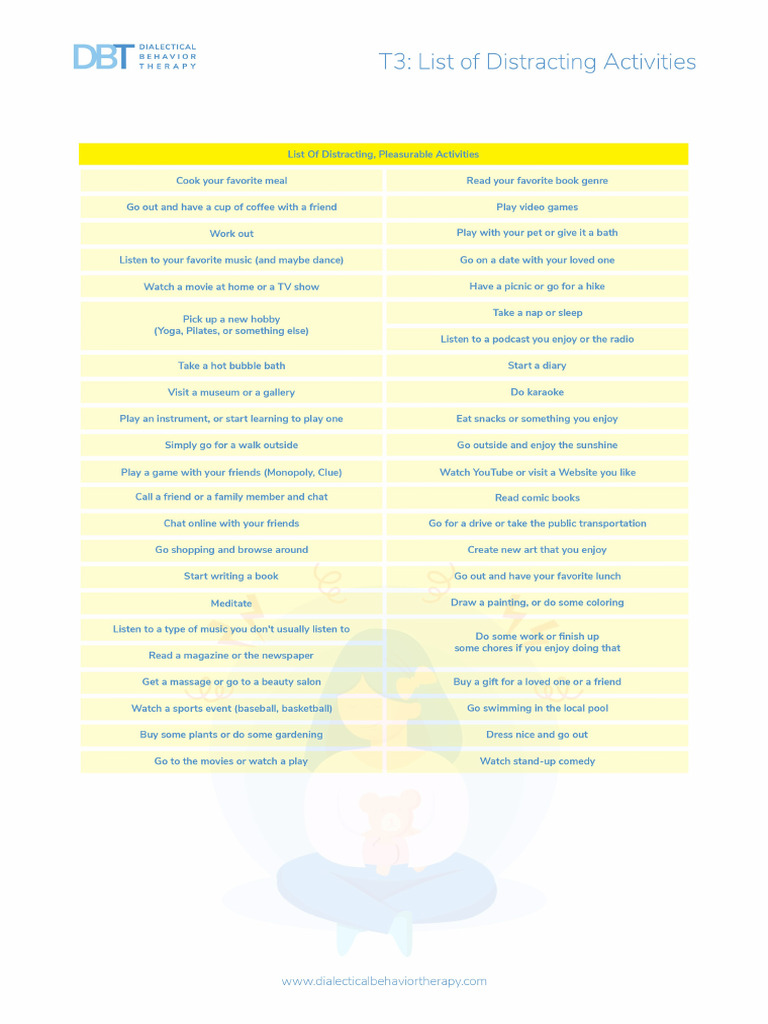 DBT DIALECTICAL BEHAVIOR THERAPY

T3: List of Distracting Activities

| List Of Distracting, Pleasurable Activities | |
|---|---|
| Cook your favorite meal | Read your favorite book genre |
| Go out and have a cup of coffee with a friend | Play video games |
| Work out | Play with your pet or give it a bath |
| Listen to your favorite music (and maybe dance) | Go on a date with your loved one |
| Watch a movie at home or a TV show | Have a picnic or go for a hike |
| Pick up a new hobby (Yoga, Pilates, or something else) | Take a nap or sleep |
| | Listen to a podcast you enjoy or the radio |
| Take a hot bubble bath | Start a diary |
| Visit a museum or a gallery | Do karaoke |
| Play an instrument, or start learning to play one | Eat snacks or something you enjoy |
| Simply go for a walk outside | Go outside and enjoy the sunshine |
| Play a game with your friends (Monopoly, Clue) | Watch YouTube or visit a Website you like |
| Call a friend or a family member and chat | Read comic books |
| Chat online with your friends | Go for a drive or take the public transportation |
| Go shopping and browse around | Create new art that you enjoy |
| Start writing a book | Go out and have your favorite lunch |
| Meditate | Draw a painting, or do some coloring |
| Listen to a type of music you don't usually listen to | Do some work or finish up some chores if you enjoy doing that |
| Read a magazine or the newspaper | |
| Get a massage or go to a beauty salon | Buy a gift for a loved one or a friend |
| Watch a sports event (baseball, basketball) | Go swimming in the local pool |
| Buy some plants or do some gardening | Dress nice and go out |
| Go to the movies or watch a play | Watch stand-up comedy |

www.dialecticalbehaviortherapy.com